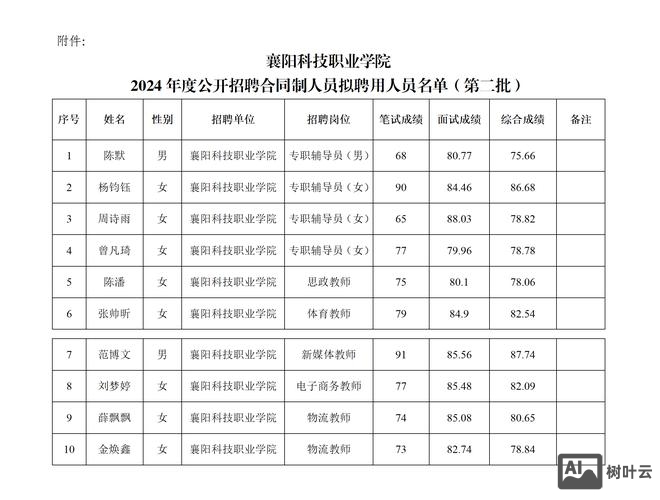 附件:

襄阳科技职业学院
2024 年度公开招聘合同制人员拟聘用人员名单（第二批）

| 序号 | 姓名 | 性别 | 招聘单位 | 招聘岗位 | 笔试成绩 | 面试成绩 | 综合成绩 | 备注 |
|---|---|---|---|---|---|---|---|---|
| 1 | 陈默 | 男 | 襄阳科技职业学院 | 专职辅导员（男） | 68 | 80.77 | 75.66 | |
| 2 | 杨钧钰 | 女 | 襄阳科技职业学院 | 专职辅导员（女） | 90 | 84.46 | 86.68 | |
| 3 | 周诗雨 | 女 | 襄阳科技职业学院 | 专职辅导员（女） | 65 | 88.03 | 78.82 | |
| 4 | 曾凡琦 | 女 | 襄阳科技职业学院 | 专职辅导员（女） | 77 | 79.96 | 78.78 | |
| 5 | 陈潘 | 女 | 襄阳科技职业学院 | 思政教师 | 75 | 80.1 | 78.06 | |
| 6 | 张帅昕 | 女 | 襄阳科技职业学院 | 体育教师 | 79 | 84.9 | 82.54 | |
| 7 | 范博文 | 男 | 襄阳科技职业学院 | 新媒体教师 | 91 | 85.56 | 87.74 | |
| 8 | 刘梦婷 | 女 | 襄阳科技职业学院 | 电子商务教师 | 77 | 85.48 | 82.09 | |
| 9 | 薛飘飘 | 女 | 襄阳科技职业学院 | 物流教师 | 74 | 85.08 | 80.65 | |
| 10 | 金焕鑫 | 女 | 襄阳科技职业学院 | 物流教师 | 73 | 82.74 | 78.84 | |

AI 树叶云